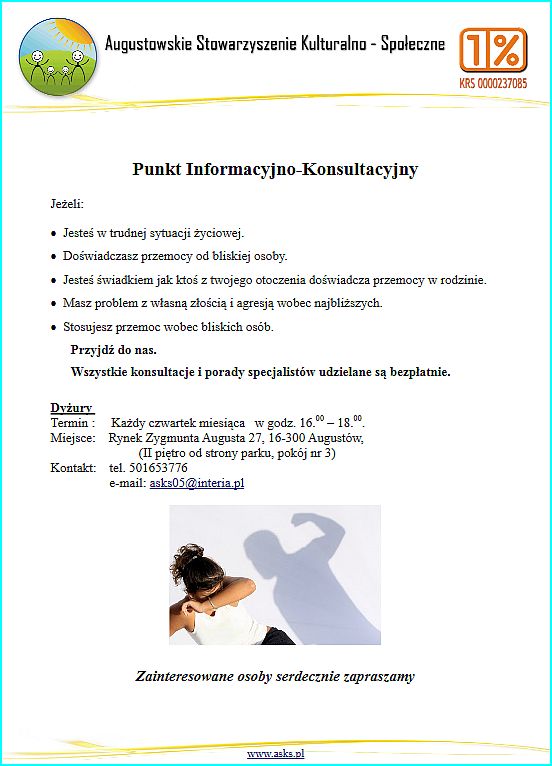 Augustowskie Stowarzyszenie Kulturalno - Społeczne

1%
KRS 0000237085

Punkt Informacyjno-Konsultacyjny

Jeżeli:

• Jesteś w trudnej sytuacji życiowej.
• Doświadczasz przemocy od bliskiej osoby.
• Jesteś świadkiem jak ktoś z twojego otoczenia doświadcza przemocy w rodzinie.
• Masz problem z własną złością i agresją wobec najbliższych.
• Stosujesz przemoc wobec bliskich osób.

Przyjdź do nas.
Wszystkie konsultacje i porady specjalistów udzielane są bezpłatnie.

Dyżury
Termin : Każdy czwartek miesiąca w godz. $16.^{00} – 18.^{00}$.
Miejsce: Rynek Zygmunta Augusta 27, 16-300 Augustów, (II piętro od strony parku, pokój nr 3)
Kontakt: tel. 501653776
e-mail: asks05@interia.pl

Zainteresowane osoby serdecznie zapraszamy

www.asks.pl